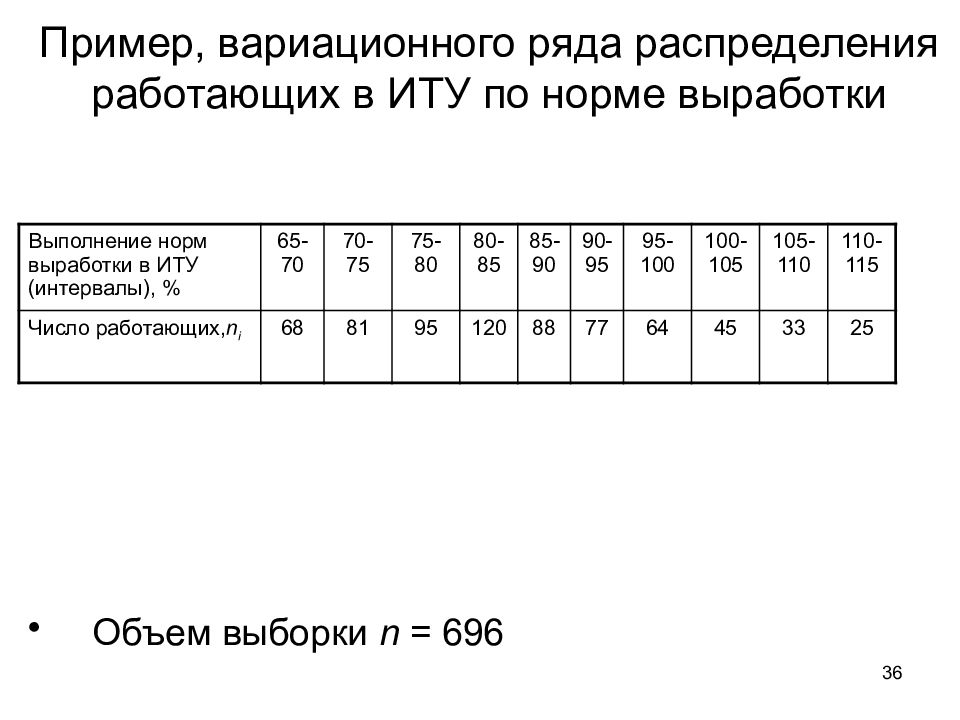 Пример, вариационного ряда распределения работающих в ИТУ по норме выработки

| Выполнение норм выработки в ИТУ (интервалы), % | 65-70 | 70-75 | 75-80 | 80-85 | 85-90 | 90-95 | 95-100 | 100-105 | 105-110 | 110-115 |
|---|---|---|---|---|---|---|---|---|---|---|
| Число работающих,$n_i$ | 68 | 81 | 95 | 120 | 88 | 77 | 64 | 45 | 33 | 25 |

• Объем выборки $n$ = 696

36